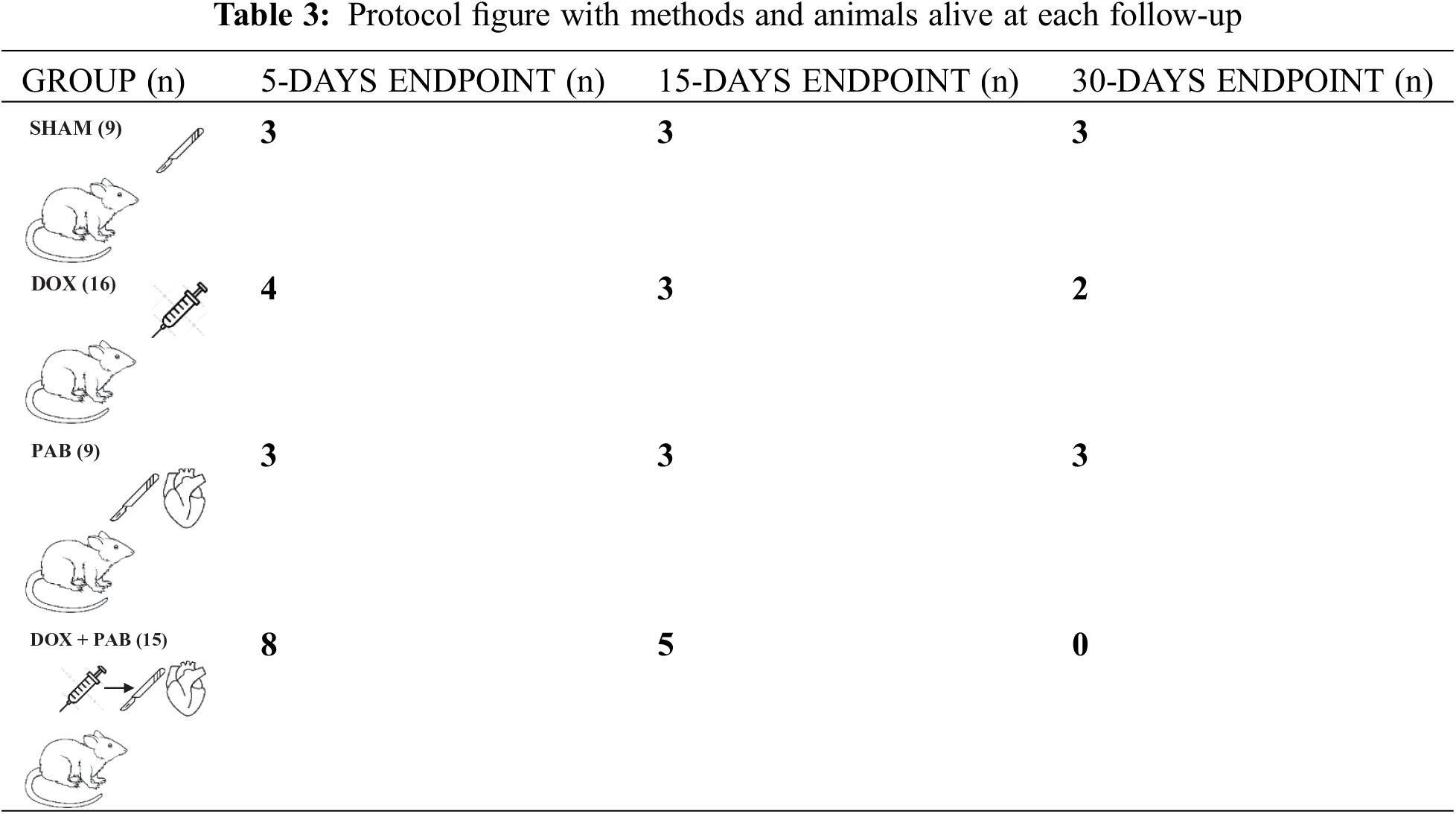 Table 3: Protocol figure with methods and animals alive at each follow-up

| GROUP (n) | 5-DAYS ENDPOINT (n) | 15-DAYS ENDPOINT (n) | 30-DAYS ENDPOINT (n) |
|---|---|---|---|
| SHAM (9) | 3 | 3 | 3 |
| DOX (16) | 4 | 3 | 2 |
| PAB (9) | 3 | 3 | 3 |
| DOX + PAB (15) | 8 | 5 | 0 |